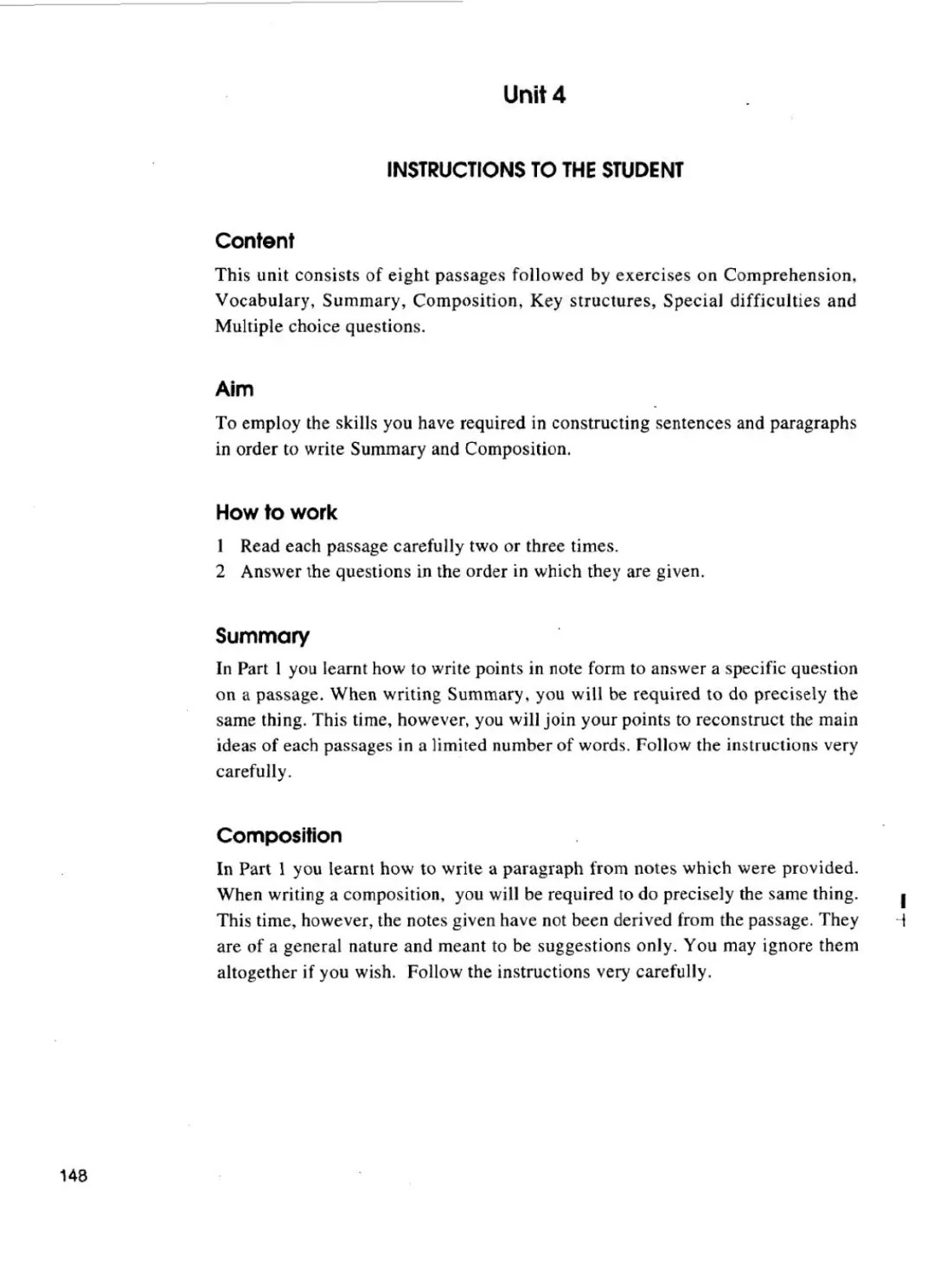 Unit 4

INSTRUCTIONS TO THE STUDENT

Content

This unit consists of eight passages followed by exercises on Comprehension, Vocabulary, Summary, Composition, Key structures, Special difficulties and Multiple choice questions.

Aim

To employ the skills you have required in constructing sentences and paragraphs in order to write Summary and Composition.

How to work

1 Read each passage carefully two or three times.
2 Answer the questions in the order in which they are given.

Summary

In Part 1 you learnt how to write points in note form to answer a specific question on a passage. When writing Summary, you will be required to do precisely the same thing. This time, however, you will join your points to reconstruct the main ideas of each passages in a limited number of words. Follow the instructions very carefully.

Composition

In Part 1 you learnt how to write a paragraph from notes which were provided. When writing a composition, you will be required to do precisely the same thing. This time, however, the notes given have not been derived from the passage. They are of a general nature and meant to be suggestions only. You may ignore them altogether if you wish. Follow the instructions very carefully.

148